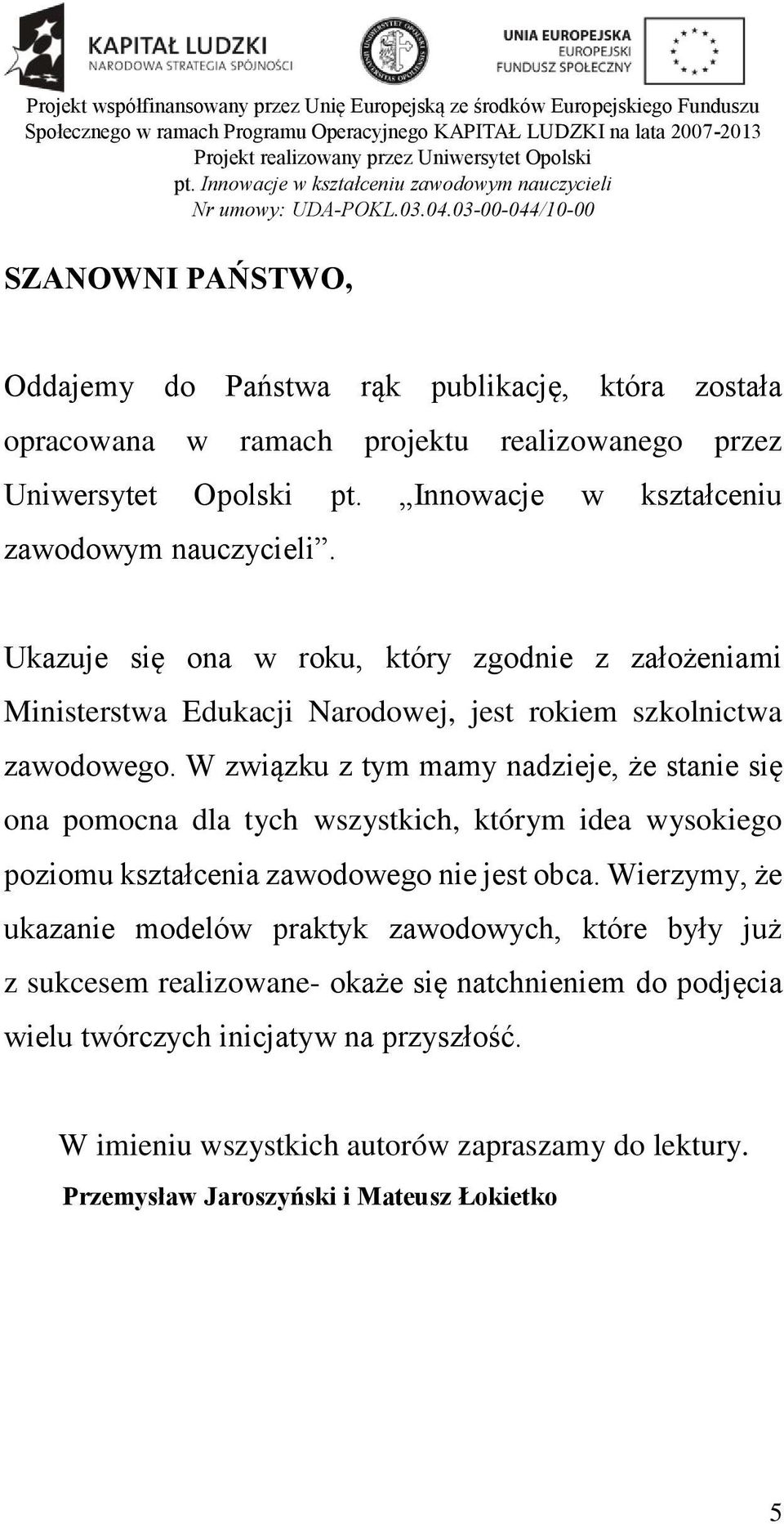 KAPITAŁ LUDZKI
NARODOWA STRATEGIA SPÓJNOŚCI

UNIWERSYTET OPOLSKI
UNIVERSITAS OPOLIENSIS

UNIA EUROPEJSKA
EUROPEJSKI
FUNDUSZ SPOŁECZNY

Projekt współfinansowany przez Unię Europejską ze środków Europejskiego Funduszu Społecznego w ramach Programu Operacyjnego KAPITAŁ LUDZKI na lata 2007-2013
Projekt realizowany przez Uniwersytet Opolski
pt. Innowacje w kształceniu zawodowym nauczycieli
Nr umowy: UDA-POKL.03.04.03-00-044/10-00

SZANOWNI PAŃSTWO,

Oddajemy do Państwa rąk publikację, która została opracowana w ramach projektu realizowanego przez Uniwersytet Opolski pt. „Innowacje w kształceniu zawodowym nauczycieli”.

Ukazuje się ona w roku, który zgodnie z założeniami Ministerstwa Edukacji Narodowej, jest rokiem szkolnictwa zawodowego. W związku z tym mamy nadzieje, że stanie się ona pomocna dla tych wszystkich, którym idea wysokiego poziomu kształcenia zawodowego nie jest obca. Wierzymy, że ukazanie modelów praktyk zawodowych, które były już z sukcesem realizowane- okaże się natchnieniem do podjęcia wielu twórczych inicjatyw na przyszłość.

W imieniu wszystkich autorów zapraszamy do lektury.
Przemysław Jaroszyński i Mateusz Łokietko

5